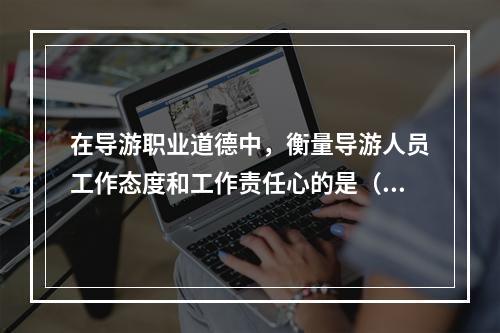 在导游职业道德中，衡量导游人员工作态度和工作责任心的是（...